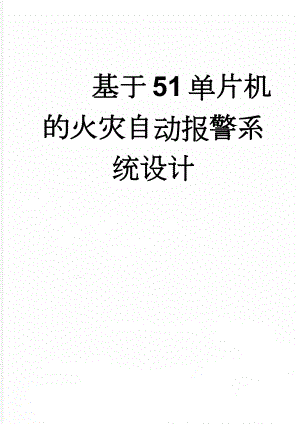 基于51单片机的火灾自动报警系统设计